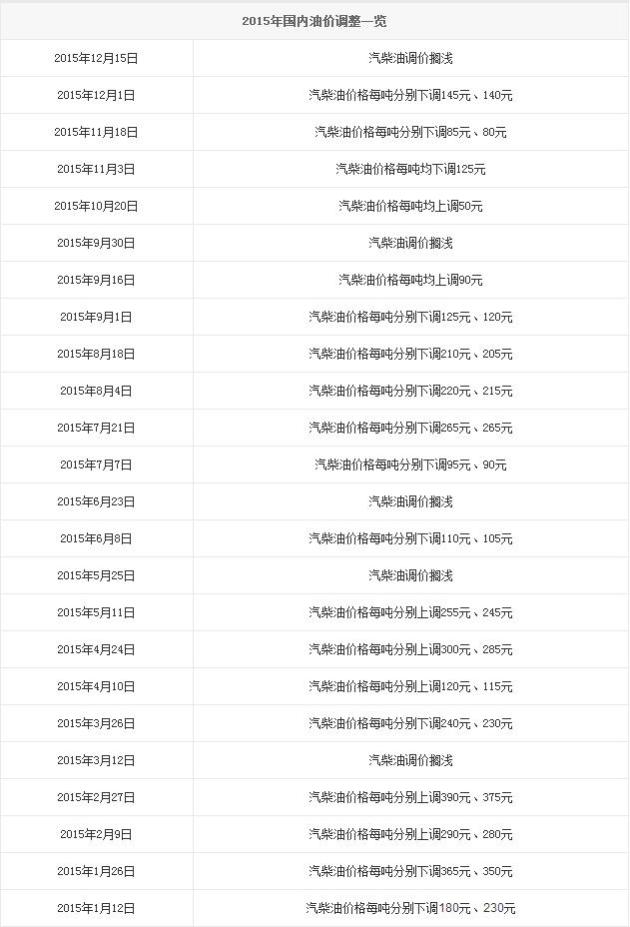 | 2015年国内油价调整一览 | |
|---|---|
| 2015年12月15日 | 汽柴油调价搁浅 |
| 2015年12月1日 | 汽柴油价格每吨分别下调145元、140元 |
| 2015年11月18日 | 汽柴油价格每吨分别下调85元、80元 |
| 2015年11月3日 | 汽柴油价格每吨均下调125元 |
| 2015年10月20日 | 汽柴油价格每吨均上调50元 |
| 2015年9月30日 | 汽柴油调价搁浅 |
| 2015年9月16日 | 汽柴油价格每吨均上调90元 |
| 2015年9月1日 | 汽柴油价格每吨分别下调125元、120元 |
| 2015年8月18日 | 汽柴油价格每吨分别下调210元、205元 |
| 2015年8月4日 | 汽柴油价格每吨分别下调220元、215元 |
| 2015年7月21日 | 汽柴油价格每吨分别下调265元、265元 |
| 2015年7月7日 | 汽柴油价格每吨分别下调95元、90元 |
| 2015年6月23日 | 汽柴油调价搁浅 |
| 2015年6月8日 | 汽柴油价格每吨分别下调110元、105元 |
| 2015年5月25日 | 汽柴油调价搁浅 |
| 2015年5月11日 | 汽柴油价格每吨分别上调255元、245元 |
| 2015年4月24日 | 汽柴油价格每吨分别上调300元、285元 |
| 2015年4月10日 | 汽柴油价格每吨分别上调120元、115元 |
| 2015年3月26日 | 汽柴油价格每吨分别下调240元、230元 |
| 2015年3月12日 | 汽柴油调价搁浅 |
| 2015年2月27日 | 汽柴油价格每吨分别上调390元、375元 |
| 2015年2月9日 | 汽柴油价格每吨分别上调290元、280元 |
| 2015年1月26日 | 汽柴油价格每吨分别下调365元、350元 |
| 2015年1月12日 | 汽柴油价格每吨分别下调180元、230元 |